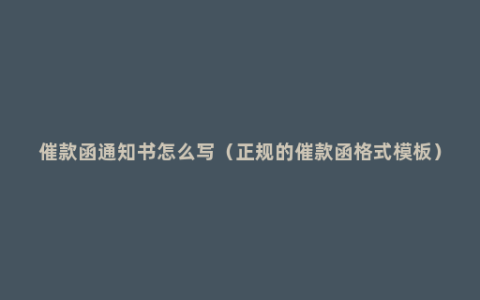 催款函通知书怎么写（正规的催款函格式模板）